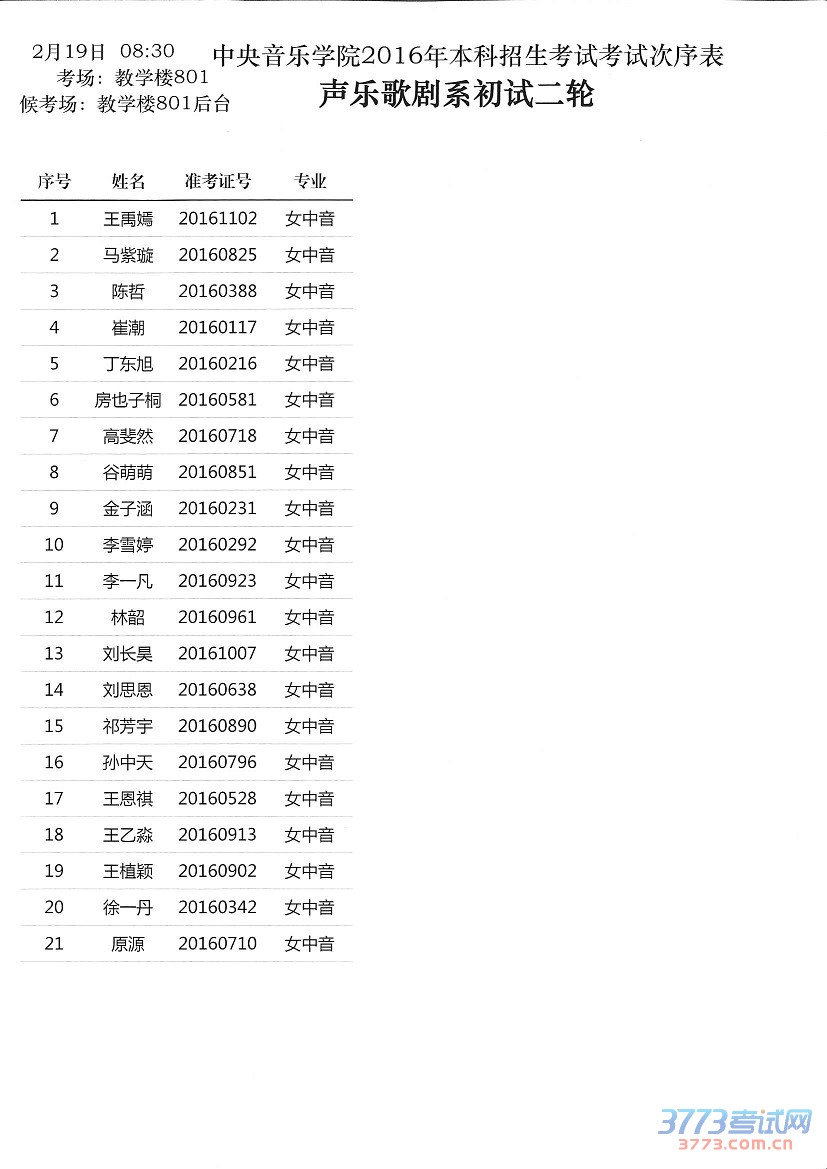 2月19日 08:30
考场：教学楼801
候考场：教学楼801后台

中央音乐学院2016年本科招生考试考试次序表
声乐歌剧系初试二轮

| 序号 | 姓名 | 准考证号 | 专业 |
|---|---|---|---|
| 1 | 王禹嫣 | 20161102 | 女中音 |
| 2 | 马紫璇 | 20160825 | 女中音 |
| 3 | 陈哲 | 20160388 | 女中音 |
| 4 | 崔潮 | 20160117 | 女中音 |
| 5 | 丁东旭 | 20160216 | 女中音 |
| 6 | 房也子桐 | 20160581 | 女中音 |
| 7 | 高斐然 | 20160718 | 女中音 |
| 8 | 谷萌萌 | 20160851 | 女中音 |
| 9 | 金子涵 | 20160231 | 女中音 |
| 10 | 李雪婷 | 20160292 | 女中音 |
| 11 | 李一凡 | 20160923 | 女中音 |
| 12 | 林韶 | 20160961 | 女中音 |
| 13 | 刘长昊 | 20161007 | 女中音 |
| 14 | 刘思恩 | 20160638 | 女中音 |
| 15 | 祁芳宇 | 20160890 | 女中音 |
| 16 | 孙中天 | 20160796 | 女中音 |
| 17 | 王恩祺 | 20160528 | 女中音 |
| 18 | 王乙淼 | 20160913 | 女中音 |
| 19 | 王植颖 | 20160902 | 女中音 |
| 20 | 徐一丹 | 20160342 | 女中音 |
| 21 | 原源 | 20160710 | 女中音 |

3773考试网
3773.com